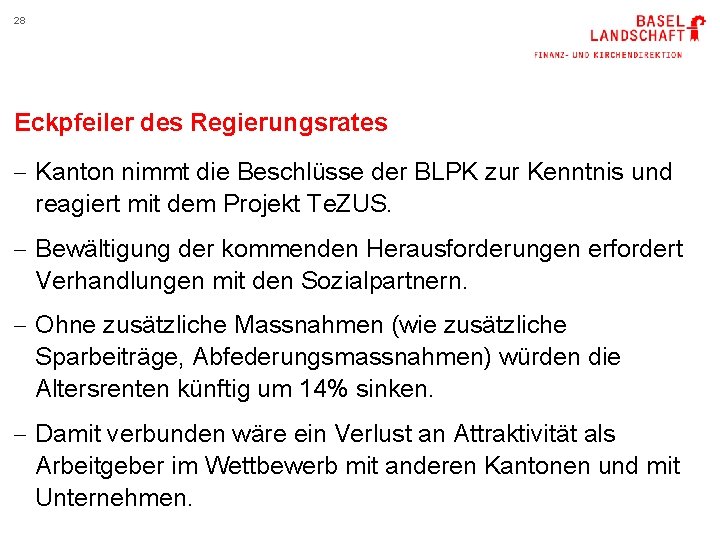 28

BASEL LANDSCHAFT
FINANZ- UND KIRCHENDIREKTION

Eckpfeiler des Regierungsrates

– Kanton nimmt die Beschlüsse der BLPK zur Kenntnis und reagiert mit dem Projekt TeZUS.

– Bewältigung der kommenden Herausforderungen erfordert Verhandlungen mit den Sozialpartnern.

– Ohne zusätzliche Massnahmen (wie zusätzliche Sparbeiträge, Abfederungsmassnahmen) würden die Altersrenten künftig um 14% sinken.

– Damit verbunden wäre ein Verlust an Attraktivität als Arbeitgeber im Wettbewerb mit anderen Kantonen und mit Unternehmen.